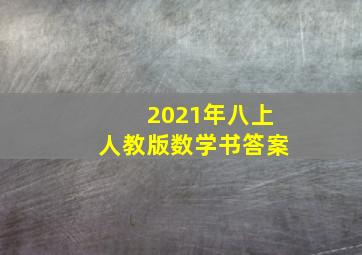 2021年八上
人教版数学书答案